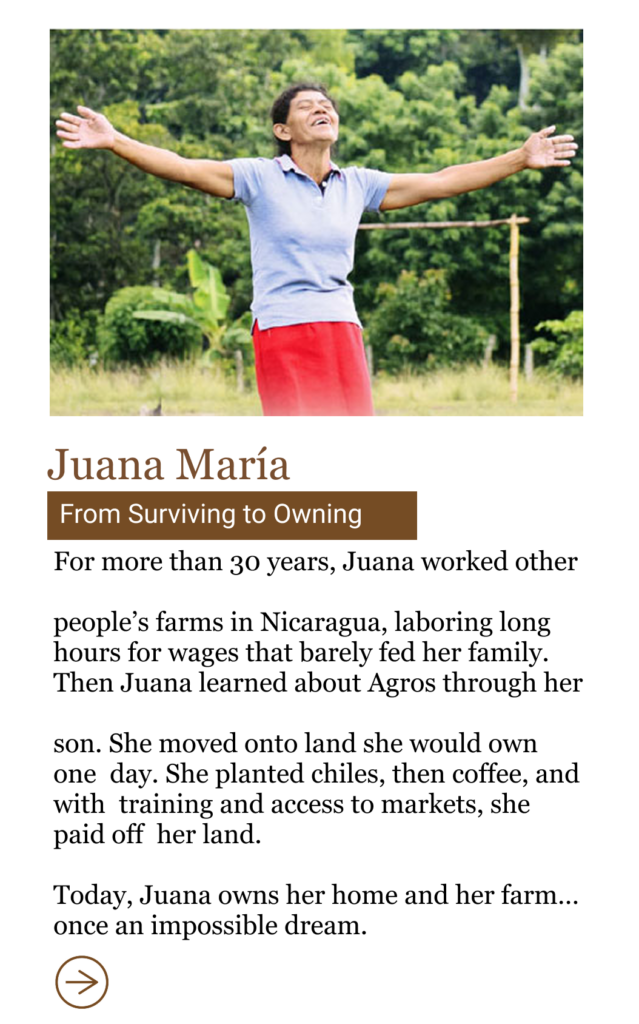 Juana María

From Surviving to Owning

For more than 30 years, Juana worked other

people's farms in Nicaragua, laboring long hours for wages that barely fed her family. Then Juana learned about Agros through her

son. She moved onto land she would own one day. She planted chiles, then coffee, and with training and access to markets, she paid off her land.

Today, Juana owns her home and her farm… once an impossible dream.